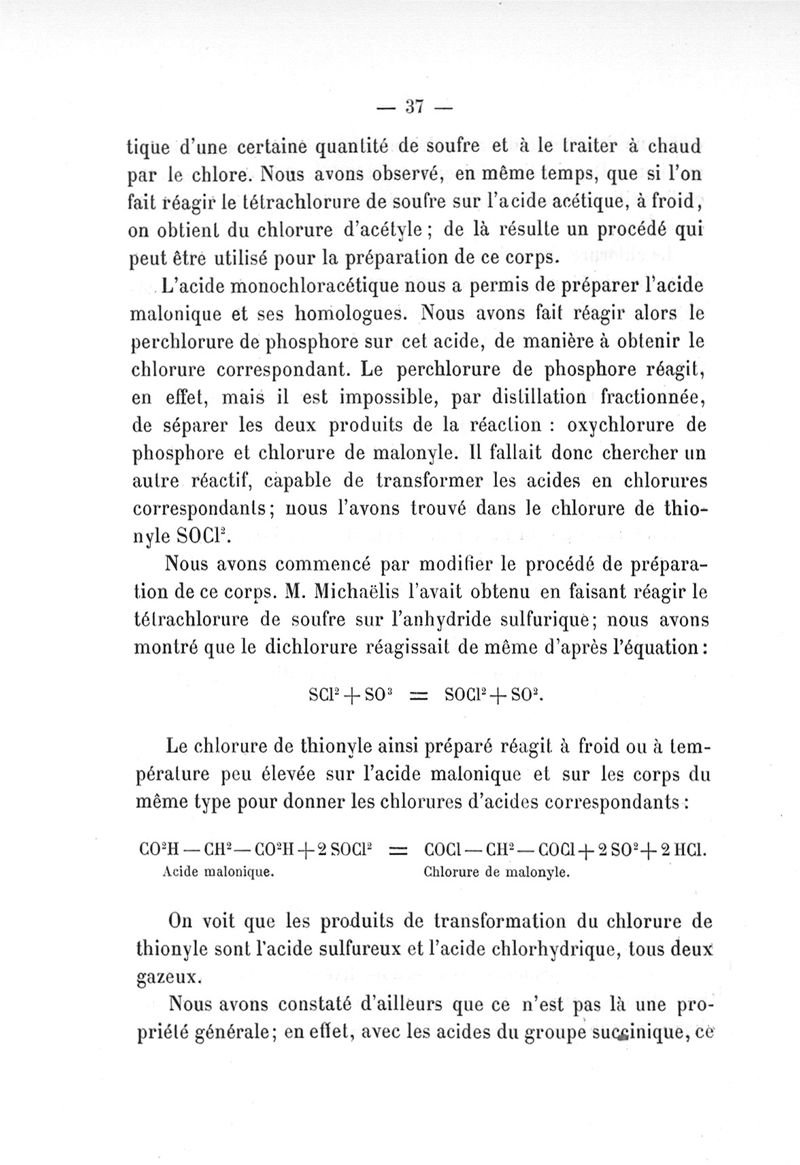 — 37 —

tique d'une certaine quantité de soufre et à le traiter à chaud par le chlore. Nous avons observé, en même temps, que si l'on fait réagir le tétrachlorure de soufre sur l'acide acétique, à froid, on obtient du chlorure d'acétyle ; de là résulte un procédé qui peut être utilisé pour la préparation de ce corps.

L'acide monochloracétique nous a permis de préparer l'acide malonique et ses homologues. Nous avons fait réagir alors le perchlorure de phosphore sur cet acide, de manière à obtenir le chlorure correspondant. Le perchlorure de phosphore réagit, en effet, mais il est impossible, par distillation fractionnée, de séparer les deux produits de la réaction : oxychlorure de phosphore et chlorure de malonyle. Il fallait donc chercher un autre réactif, capable de transformer les acides en chlorures correspondants; nous l'avons trouvé dans le chlorure de thionyle $SOCl^2$.

Nous avons commencé par modifier le procédé de préparation de ce corps. M. Michaëlis l'avait obtenu en faisant réagir le tétrachlorure de soufre sur l'anhydride sulfurique; nous avons montré que le dichlorure réagissait de même d'après l'équation :

$SCl^2 + SO^3 = SOCl^2 + SO^2.$

Le chlorure de thionyle ainsi préparé réagit à froid ou à température peu élevée sur l'acide malonique et sur les corps du même type pour donner les chlorures d'acides correspondants :

$CO^2H - CH^2 - CO^2H + 2\,SOCl^2 = COCl - CH^2 - COCl + 2\,SO^2 + 2\,HCl.$
Acide malonique. Chlorure de malonyle.

On voit que les produits de transformation du chlorure de thionyle sont l'acide sulfureux et l'acide chlorhydrique, tous deux gazeux.

Nous avons constaté d'ailleurs que ce n'est pas là une propriété générale; en effet, avec les acides du groupe succinique, ce